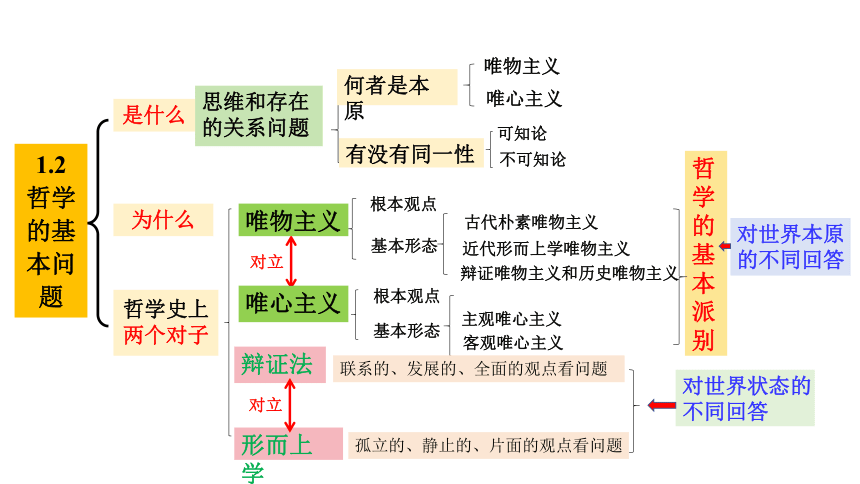 1.2 哲学的基本问题

是什么

思维和存在的关系问题

何者是本原

唯物主义

唯心主义

有没有同一性

可知论

不可知论

为什么

哲学史上两个对子

唯物主义

根本观点

基本形态

古代朴素唯物主义

近代形而上学唯物主义

辩证唯物主义和历史唯物主义

对立

唯心主义

根本观点

基本形态

主观唯心主义

客观唯心主义

哲学的基本派别

对世界本原的不同回答

辩证法

联系的、发展的、全面的观点看问题

对立

形而上学

孤立的、静止的、片面的观点看问题

对世界状态的不同回答